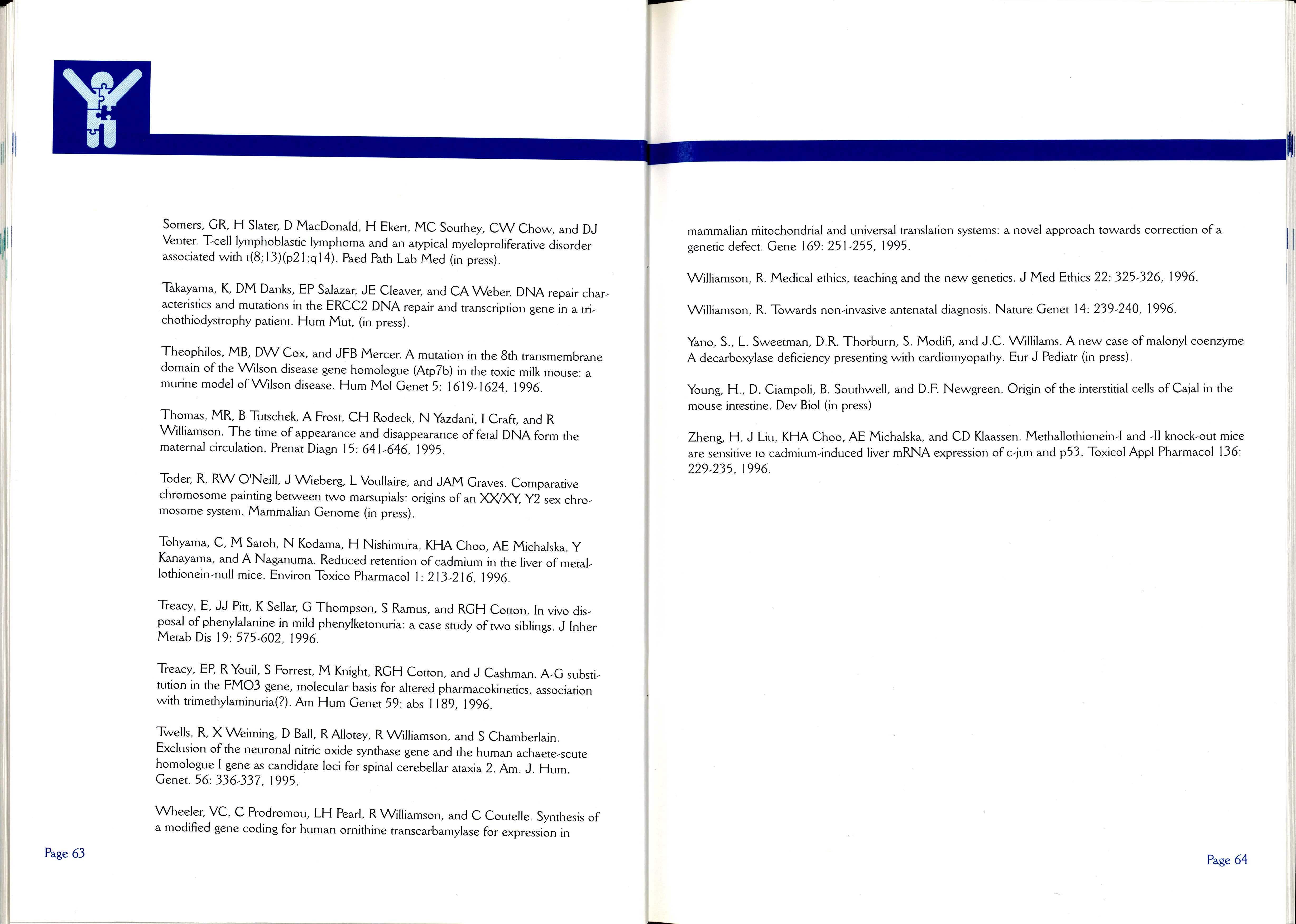 Somers, GR, H Slater, D MacDonald, H Ekert, MC Southey, CW Chow, and DJ Venter. T-cell lymphoblastic lymphoma and an atypical myeloproliferative disorder associated with t(8;13)(p21;q14). Paed Path Lab Med (in press).

Takayama, K, DM Danks, EP Salazar, JE Cleaver, and CA Weber. DNA repair characteristics and mutations in the ERCC2 DNA repair and transcription gene in a trichothiodystrophy patient. Hum Mut, (in press).

Theophilos, MB, DW Cox, and JFB Mercer. A mutation in the 8th transmembrane domain of the Wilson disease gene homologue (Atp7b) in the toxic milk mouse: a murine model of Wilson disease. Hum Mol Genet 5: 1619-1624, 1996.

Thomas, MR, B Tutschek, A Frost, CH Rodeck, N Yazdani, I Craft, and R Williamson. The time of appearance and disappearance of fetal DNA form the maternal circulation. Prenat Diagn 15: 641-646, 1995.

Toder, R, RW O'Neill, J Wieberg, L Voullaire, and JAM Graves. Comparative chromosome painting between two marsupials: origins of an XX/XY, Y2 sex chromosome system. Mammalian Genome (in press).

Tohyama, C, M Satoh, N Kodama, H Nishimura, KHA Choo, AE Michalska, Y Kanayama, and A Naganuma. Reduced retention of cadmium in the liver of metallothionein-null mice. Environ Toxico Pharmacol 1: 213-216, 1996.

Treacy, E, JJ Pitt, K Sellar, G Thompson, S Ramus, and RGH Cotton. In vivo disposal of phenylalanine in mild phenylketonuria: a case study of two siblings. J Inher Metab Dis 19: 575-602, 1996.

Treacy, EP, R Youil, S Forrest, M Knight, RGH Cotton, and J Cashman. A-G substitution in the FMO3 gene, molecular basis for altered pharmacokinetics, association with trimethylaminuria(?). Am Hum Genet 59: abs 1189, 1996.

Twells, R, X Weiming, D Ball, R Allotey, R Williamson, and S Chamberlain. Exclusion of the neuronal nitric oxide synthase gene and the human achaete-scute homologue I gene as candidate loci for spinal cerebellar ataxia 2. Am. J. Hum. Genet. 56: 336-337, 1995.

Wheeler, VC, C Prodromou, LH Pearl, R Williamson, and C Coutelle. Synthesis of a modified gene coding for human ornithine transcarbamylase for expression in

Page 63

mammalian mitochondrial and universal translation systems: a novel approach towards correction of a genetic defect. Gene 169: 251-255, 1995.

Williamson, R. Medical ethics, teaching and the new genetics. J Med Ethics 22: 325-326, 1996.

Williamson, R. Towards non-invasive antenatal diagnosis. Nature Genet 14: 239-240, 1996.

Yano, S., L. Sweetman, D.R. Thorburn, S. Modifi, and J.C. Willilams. A new case of malonyl coenzyme A decarboxylase deficiency presenting with cardiomyopathy. Eur J Pediatr (in press).

Young, H., D. Ciampoli, B. Southwell, and D.F. Newgreen. Origin of the interstitial cells of Cajal in the mouse intestine. Dev Biol (in press)

Zheng, H, J Liu, KHA Choo, AE Michalska, and CD Klaassen. Methallothionein-I and -II knock-out mice are sensitive to cadmium-induced liver mRNA expression of c-jun and p53. Toxicol Appl Pharmacol 136: 229-235, 1996.

Page 64